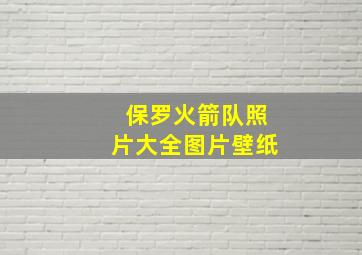 保罗火箭队照片大全图片壁纸